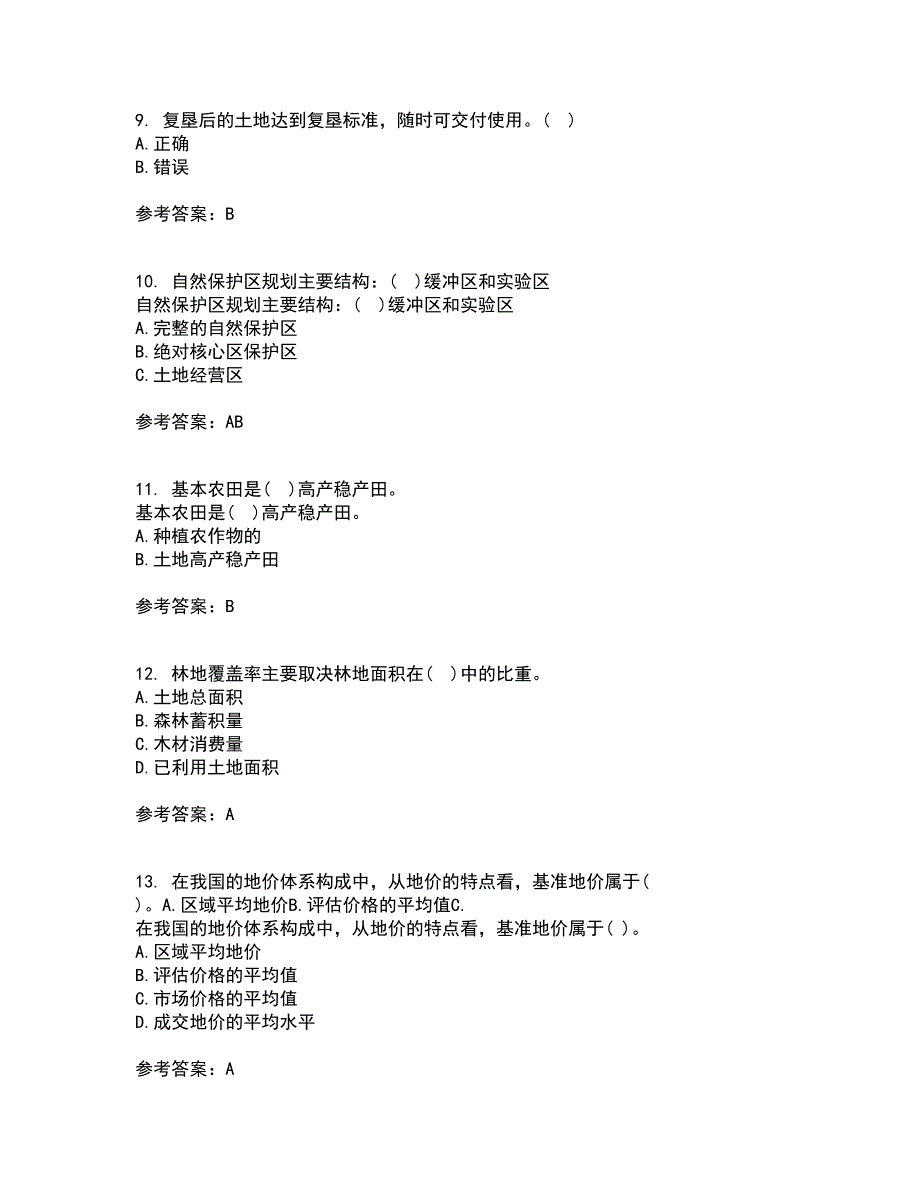 9. 复垦后的土地达到复垦标准，随时可交付使用。( )
A.正确
B.错误

参考答案：B

10. 自然保护区规划主要结构：( )缓冲区和实验区
自然保护区规划主要结构：( )缓冲区和实验区
A.完整的自然保护区
B.绝对核心区保护区
C.土地经营区

参考答案：AB

11. 基本农田是( )高产稳产田。
基本农田是( )高产稳产田。
A.种植农作物的
B.土地高产稳产田

参考答案：B

12. 林地覆盖率主要取决林地面积在( )中的比重。
A.土地总面积
B.森林蓄积量
C.木材消费量
D.已利用土地面积

参考答案：A

13. 在我国的地价体系构成中，从地价的特点看，基准地价属于( )。A.区域平均地价B.评估价格的平均值C.
在我国的地价体系构成中，从地价的特点看，基准地价属于( )。
A.区域平均地价
B.评估价格的平均值
C.市场价格的平均值
D.成交地价的平均水平

参考答案：A